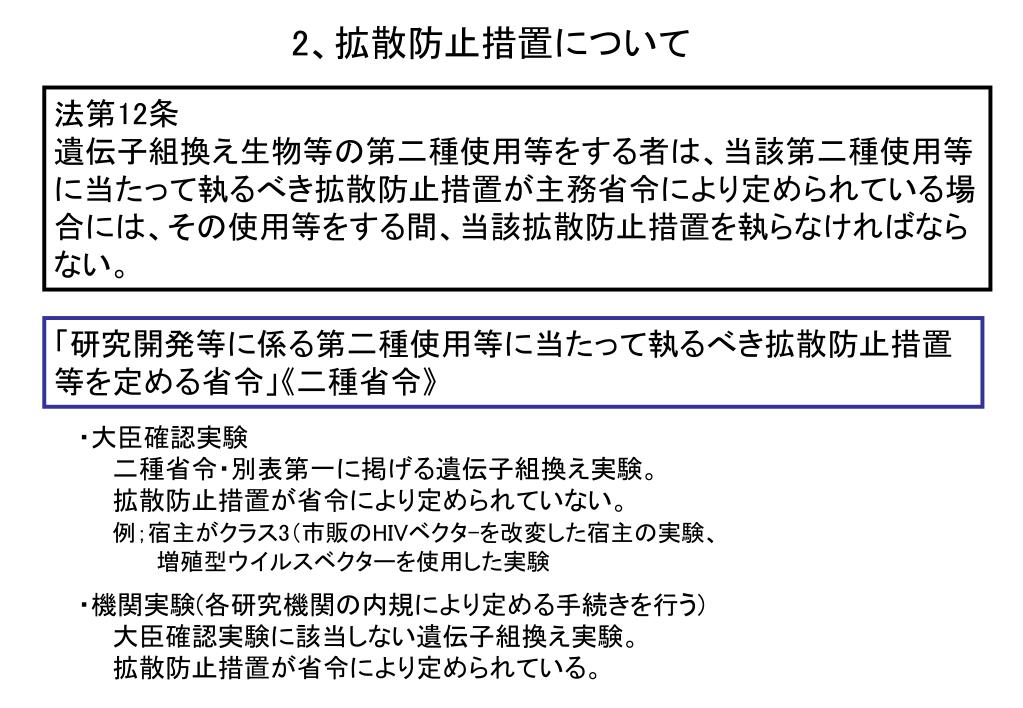 2、拡散防止措置について

法第12条
遺伝子組換え生物等の第二種使用等をする者は、当該第二種使用等に当たって執るべき拡散防止措置が主務省令により定められている場合には、その使用等をする間、当該拡散防止措置を執らなければならない。

「研究開発等に係る第二種使用等に当たって執るべき拡散防止措置等を定める省令」《二種省令》

・大臣確認実験
二種省令・別表第一に掲げる遺伝子組換え実験。
拡散防止措置が省令により定められていない。
例；宿主がクラス3（市販のHIVベクターを改変した宿主の実験、
増殖型ウイルスベクターを使用した実験

・機関実験（各研究機関の内規により定める手続きを行う）
大臣確認実験に該当しない遺伝子組換え実験。
拡散防止措置が省令により定められている。